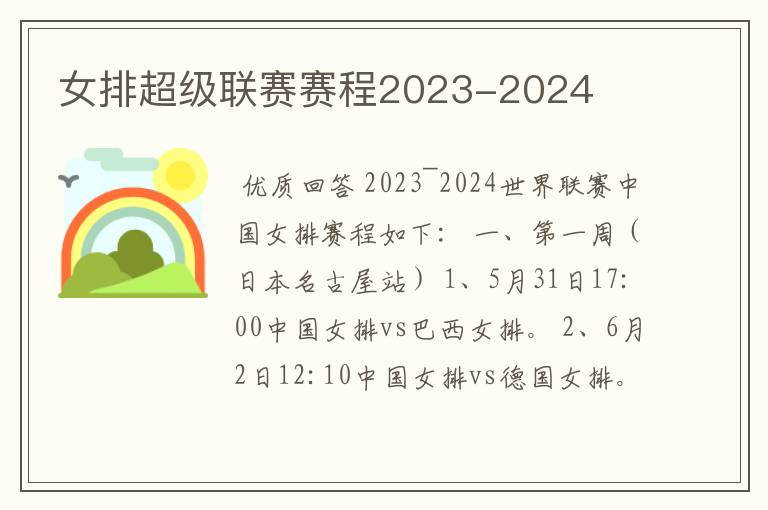 女排超级联赛赛程2023-2024

优质回答 2023¯2024世界联赛中国女排赛程如下： 一、第一周（日本名古屋站）1、5月31日17:00中国女排vs巴西女排。 2、6月2日12:10中国女排vs德国女排。